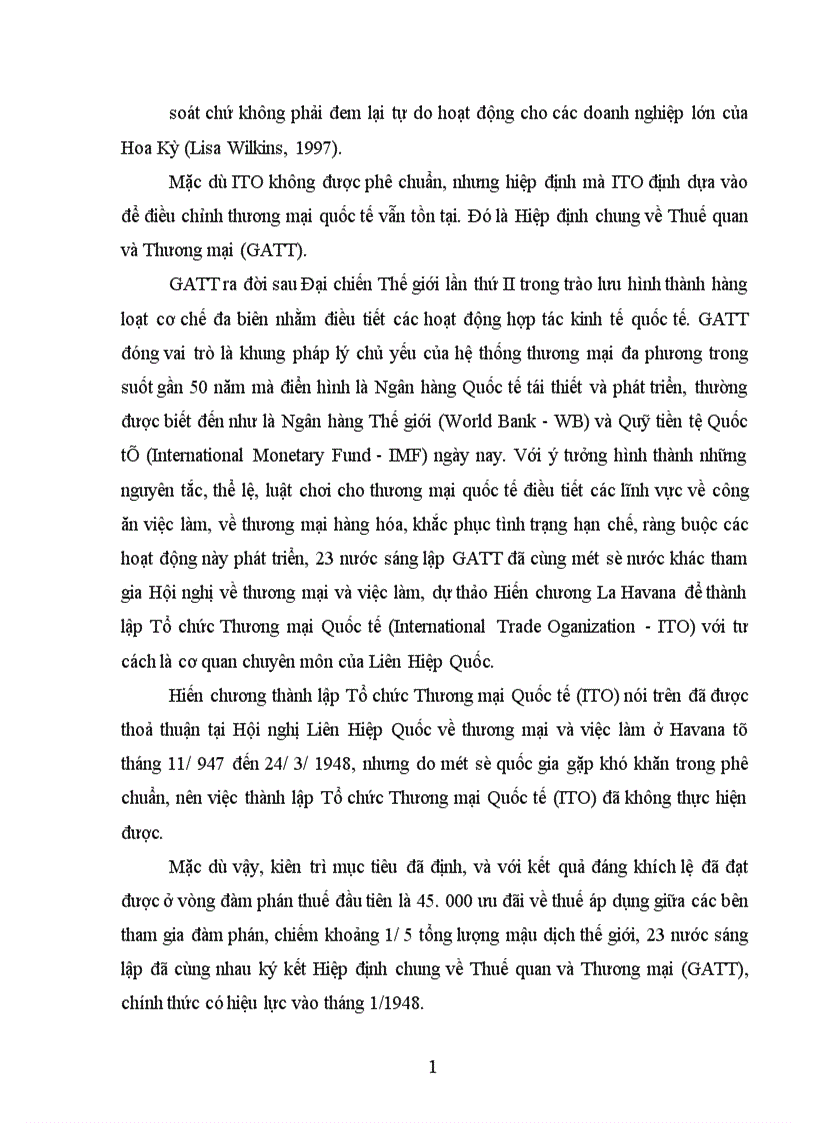 soát chứ không phải đem lại tự do hoạt động cho các doanh nghiệp lớn của Hoa Kỳ (Lisa Wilkins, 1997).

Mặc dù ITO không được phê chuẩn, nhưng hiệp định mà ITO định dựa vào để điều chỉnh thương mại quốc tế vẫn tồn tại. Đó là Hiệp định chung về Thuế quan và Thương mại (GATT).

GATT ra đời sau Đại chiến Thế giới lần thứ II trong trào lưu hình thành hàng loạt cơ chế đa biên nhằm điều tiết các hoạt động hợp tác kinh tế quốc tế. GATT đóng vai trò là khung pháp lý chủ yếu của hệ thống thương mại đa phương trong suốt gần 50 năm mà điển hình là Ngân hàng Quốc tế tái thiết và phát triển, thường được biết đến như là Ngân hàng Thế giới (World Bank - WB) và Quỹ tiền tệ Quốc tÕ (International Monetary Fund - IMF) ngày nay. Với ý tưởng hình thành những nguyên tắc, thể lệ, luật chơi cho thương mại quốc tế điều tiết các lĩnh vực về công ăn việc làm, về thương mại hàng hóa, khắc phục tình trạng hạn chế, ràng buộc các hoạt động này phát triển, 23 nước sáng lập GATT đã cùng mét sè nước khác tham gia Hội nghị về thương mại và việc làm, dự thảo Hiến chương La Havana để thành lập Tổ chức Thương mại Quốc tế (International Trade Oganization - ITO) với tư cách là cơ quan chuyên môn của Liên Hiệp Quốc.

Hiến chương thành lập Tổ chức Thương mại Quốc tế (ITO) nói trên đã được thoả thuận tại Hội nghị Liên Hiệp Quốc về thương mại và việc làm ở Havana tõ tháng 11/ 947 đến 24/ 3/ 1948, nhưng do mét sè quốc gia gặp khó khăn trong phê chuẩn, nên việc thành lập Tổ chức Thương mại Quốc tế (ITO) đã không thực hiện được.

Mặc dù vậy, kiên trì mục tiêu đã định, và với kết quả đáng khích lệ đã đạt được ở vòng đàm phán thuế đầu tiên là 45. 000 ưu đãi về thuế áp dụng giữa các bên tham gia đàm phán, chiếm khoảng 1/ 5 tổng lượng mậu dịch thế giới, 23 nước sáng lập đã cùng nhau ký kết Hiệp định chung về Thuế quan và Thương mại (GATT), chính thức có hiệu lực vào tháng 1/1948.

1